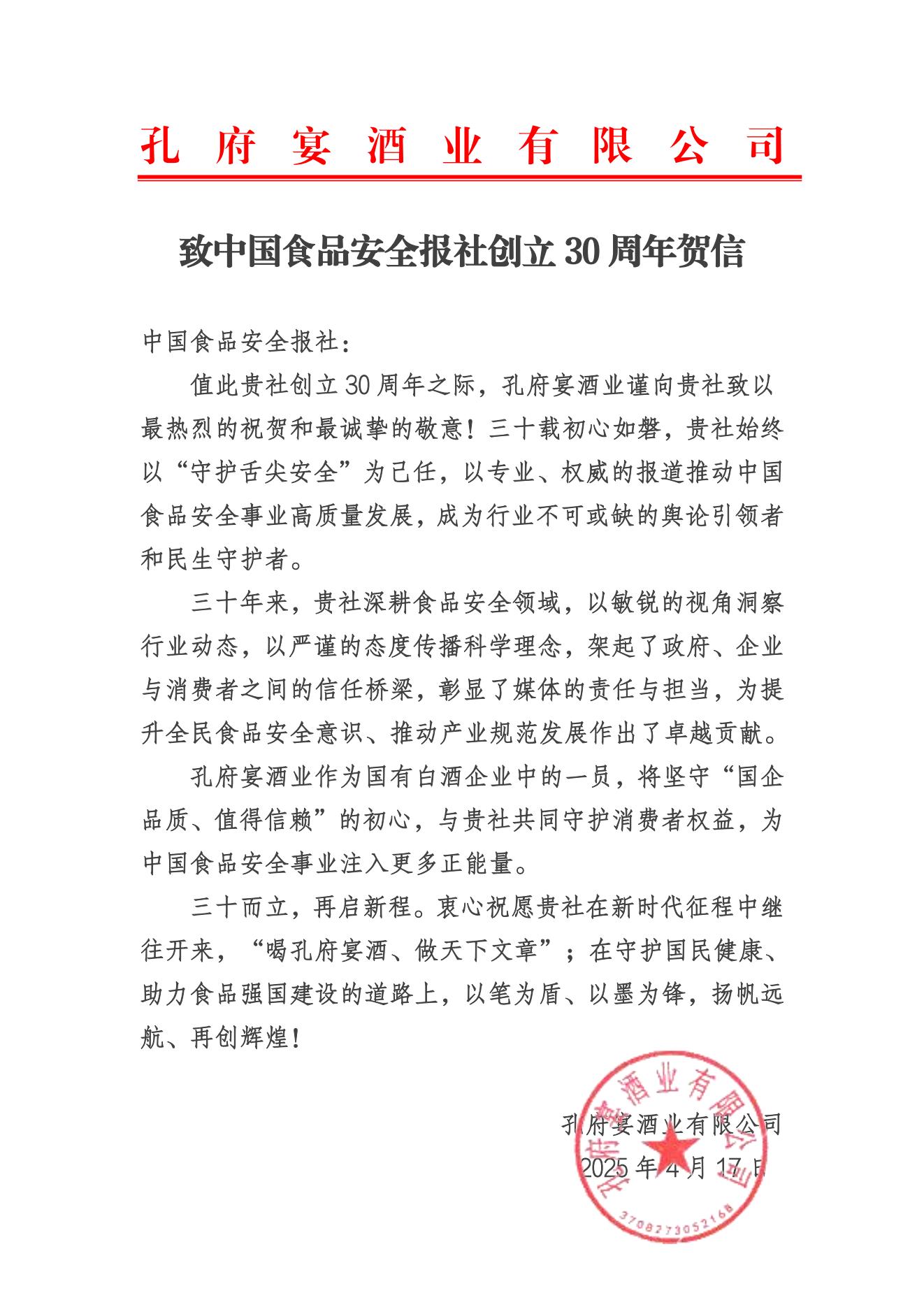 孔府宴酒业有限公司

致中国食品安全报社创立30周年贺信

中国食品安全报社：

值此贵社创立30周年之际，孔府宴酒业谨向贵社致以最热烈的祝贺和最诚挚的敬意！三十载初心如磐，贵社始终以“守护舌尖安全”为己任，以专业、权威的报道推动中国食品安全事业高质量发展，成为行业不可或缺的舆论引领者和民生守护者。

三十年来，贵社深耕食品安全领域，以敏锐的视角洞察行业动态，以严谨的态度传播科学理念，架起了政府、企业与消费者之间的信任桥梁，彰显了媒体的责任与担当，为提升全民食品安全意识、推动产业规范发展作出了卓越贡献。

孔府宴酒业作为国有白酒企业中的一员，将坚守“国企品质、值得信赖”的初心，与贵社共同守护消费者权益，为中国食品安全事业注入更多正能量。

三十而立，再启新程。衷心祝愿贵社在新时代征程中继往开来，“喝孔府宴酒、做天下文章”；在守护国民健康、助力食品强国建设的道路上，以笔为盾、以墨为锋，扬帆远航、再创辉煌！

孔府宴酒业有限公司
2025年4月17日

孔府宴酒业有限公司
3708273052168